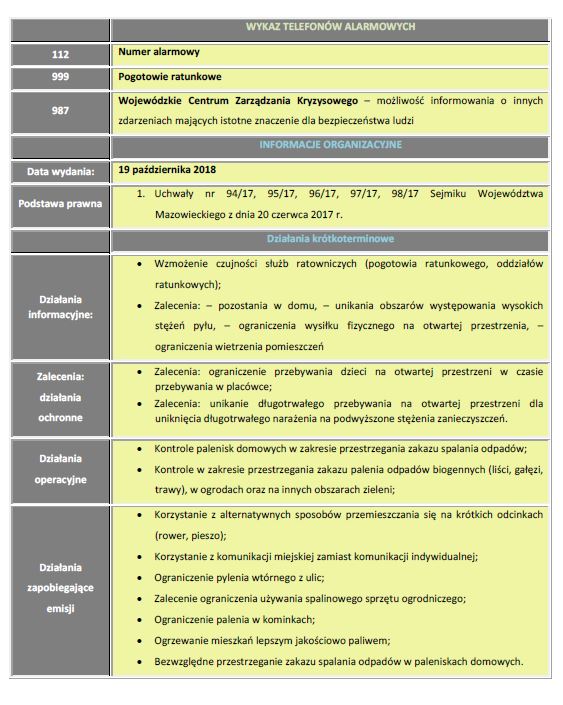 | | WYKAZ TELEFONÓW ALARMOWYCH |
|---|---|
| 112 | Numer alarmowy |
| 999 | Pogotowie ratunkowe |
| 987 | Wojewódzkie Centrum Zarządzania Kryzysowego – możliwość informowania o innych zdarzeniach mających istotne znaczenie dla bezpieczeństwa ludzi |
| | INFORMACJE ORGANIZACYJNE |
| Data wydania: | 19 października 2018 |
| Podstawa prawna | 1. Uchwały nr 94/17, 95/17, 96/17, 97/17, 98/17 Sejmiku Województwa Mazowieckiego z dnia 20 czerwca 2017 r. |
| | Działania krótkoterminowe |
| Działania informacyjne: | • Wzmożenie czujności służb ratowniczych (pogotowia ratunkowego, oddziałów ratunkowych); • Zalecenia: – pozostania w domu, – unikania obszarów występowania wysokich stężeń pyłu, – ograniczenia wysiłku fizycznego na otwartej przestrzenia, – ograniczenia wietrzenia pomieszczeń |
| Zalecenia: działania ochronne | • Zalecenia: ograniczenie przebywania dzieci na otwartej przestrzeni w czasie przebywania w placówce; • Zalecenia: unikanie długotrwałego przebywania na otwartej przestrzeni dla uniknięcia długotrwałego narażenia na podwyższone stężenia zanieczyszczeń. |
| Działania operacyjne | • Kontrole palenisk domowych w zakresie przestrzegania zakazu spalania odpadów; • Kontrole w zakresie przestrzegania zakazu palenia odpadów biogennych (liści, gałęzi, trawy), w ogrodach oraz na innych obszarach zieleni; |
| Działania zapobiegające emisji | • Korzystanie z alternatywnych sposobów przemieszczania się na krótkich odcinkach (rower, pieszo); • Korzystanie z komunikacji miejskiej zamiast komunikacji indywidualnej; • Ograniczenie pylenia wtórnego z ulic; • Zalecenie ograniczenia używania spalinowego sprzętu ogrodniczego; • Ograniczenie palenia w kominkach; • Ogrzewanie mieszkań lepszym jakościowo paliwem; • Bezwzględne przestrzeganie zakazu spalania odpadów w paleniskach domowych. |